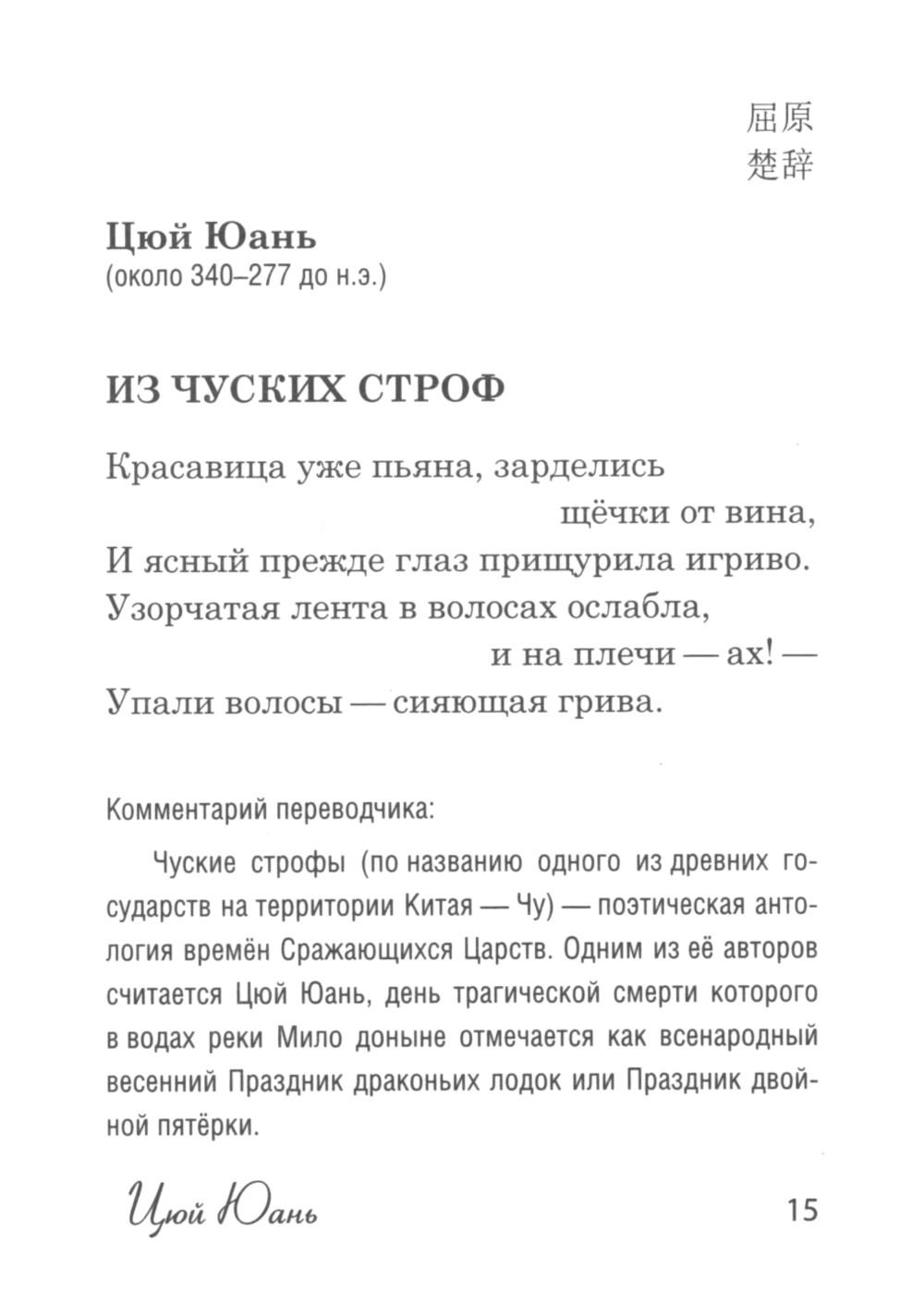 屈原
楚辞

Цюй Юань
(около 340–277 до н.э.)

ИЗ ЧУСКИХ СТРОФ

Красавица уже пьяна, зарделись
щёчки от вина,
И ясный прежде глаз прищурила игриво.
Узорчатая лента в волосах ослабла,
и на плечи — ах! —
Упали волосы — сияющая грива.

Комментарий переводчика:

Чуские строфы (по названию одного из древних государств на территории Китая — Чу) — поэтическая антология времён Сражающихся Царств. Одним из её авторов считается Цюй Юань, день трагической смерти которого в водах реки Мило доныне отмечается как всенародный весенний Праздник драконьих лодок или Праздник двойной пятёрки.

Цюй Юань 15